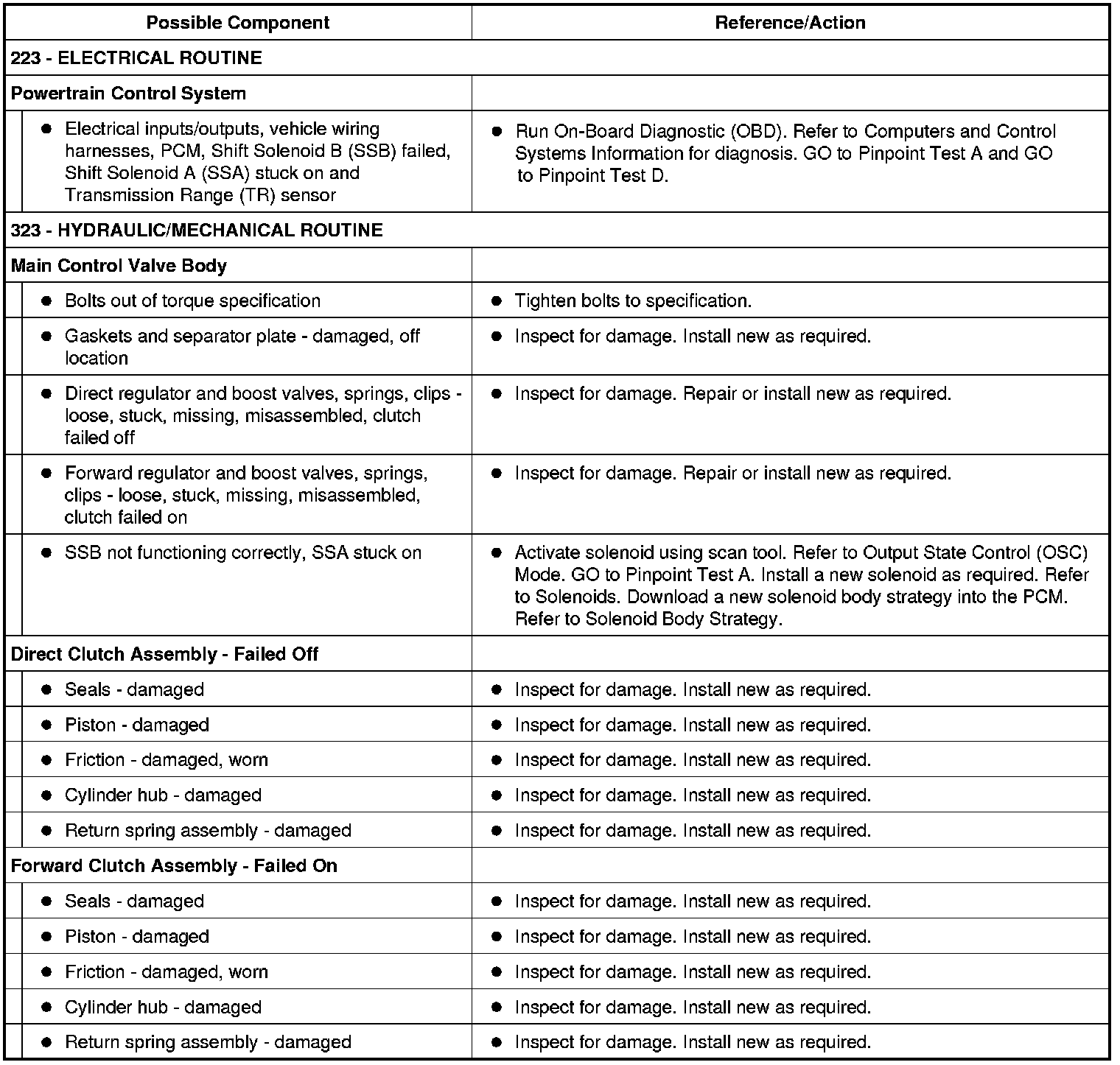 | Possible Component | Reference/Action |
|---|---|
| 223 - ELECTRICAL ROUTINE | |
| Powertrain Control System | |
| ● Electrical inputs/outputs, vehicle wiring harnesses, PCM, Shift Solenoid B (SSB) failed, Shift Solenoid A (SSA) stuck on and Transmission Range (TR) sensor | ● Run On-Board Diagnostic (OBD). Refer to Computers and Control Systems Information for diagnosis. GO to Pinpoint Test A and GO to Pinpoint Test D. |
| 323 - HYDRAULIC/MECHANICAL ROUTINE | |
| Main Control Valve Body | |
| ● Bolts out of torque specification | ● Tighten bolts to specification. |
| ● Gaskets and separator plate - damaged, off location | ● Inspect for damage. Install new as required. |
| ● Direct regulator and boost valves, springs, clips - loose, stuck, missing, misassembled, clutch failed off | ● Inspect for damage. Repair or install new as required. |
| ● Forward regulator and boost valves, springs, clips - loose, stuck, missing, misassembled, clutch failed on | ● Inspect for damage. Repair or install new as required. |
| ● SSB not functioning correctly, SSA stuck on | ● Activate solenoid using scan tool. Refer to Output State Control (OSC) Mode. GO to Pinpoint Test A. Install a new solenoid as required. Refer to Solenoids. Download a new solenoid body strategy into the PCM. Refer to Solenoid Body Strategy. |
| Direct Clutch Assembly - Failed Off | |
| ● Seals - damaged | ● Inspect for damage. Install new as required. |
| ● Piston - damaged | ● Inspect for damage. Install new as required. |
| ● Friction - damaged, worn | ● Inspect for damage. Install new as required. |
| ● Cylinder hub - damaged | ● Inspect for damage. Install new as required. |
| ● Return spring assembly - damaged | ● Inspect for damage. Install new as required. |
| Forward Clutch Assembly - Failed On | |
| ● Seals - damaged | ● Inspect for damage. Install new as required. |
| ● Piston - damaged | ● Inspect for damage. Install new as required. |
| ● Friction - damaged, worn | ● Inspect for damage. Install new as required. |
| ● Cylinder hub - damaged | ● Inspect for damage. Install new as required. |
| ● Return spring assembly - damaged | ● Inspect for damage. Install new as required. |